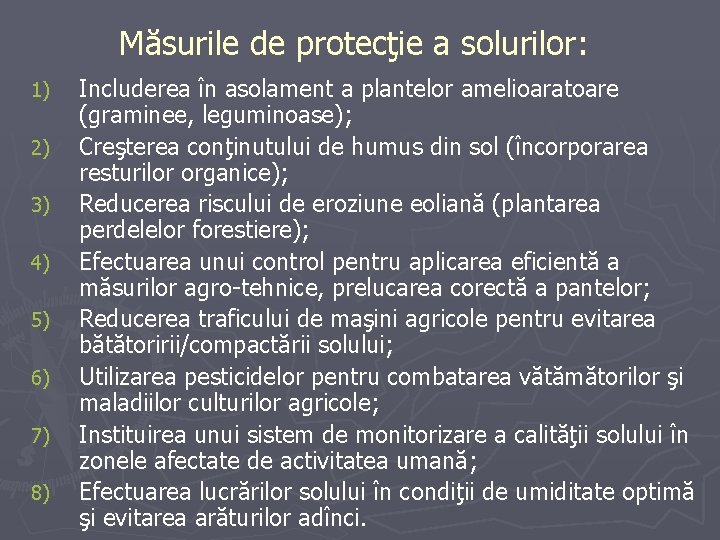 Măsurile de protecţie a solurilor:

1) Includerea în asolament a plantelor amelioaratoare (graminee, leguminoase);
2) Creşterea conţinutului de humus din sol (încorporarea resturilor organice);
3) Reducerea riscului de eroziune eoliană (plantarea perdelelor forestiere);
4) Efectuarea unui control pentru aplicarea eficientă a măsurilor agro-tehnice, prelucarea corectă a pantelor;
5) Reducerea traficului de maşini agricole pentru evitarea bătătoririi/compactării solului;
6) Utilizarea pesticidelor pentru combatarea vătămătorilor şi maladiilor culturilor agricole;
7) Instituirea unui sistem de monitorizare a calităţii solului în zonele afectate de activitatea umană;
8) Efectuarea lucrărilor solului în condiţii de umiditate optimă şi evitarea arăturilor adînci.